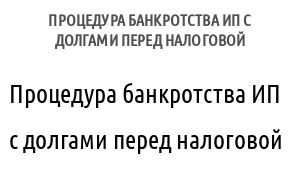 ПРОЦЕДУРА БАНКРОТСТВА ИП С ДОЛГАМИ ПЕРЕД НАЛОГОВОЙ

Процедура банкротства ИП с долгами перед налоговой